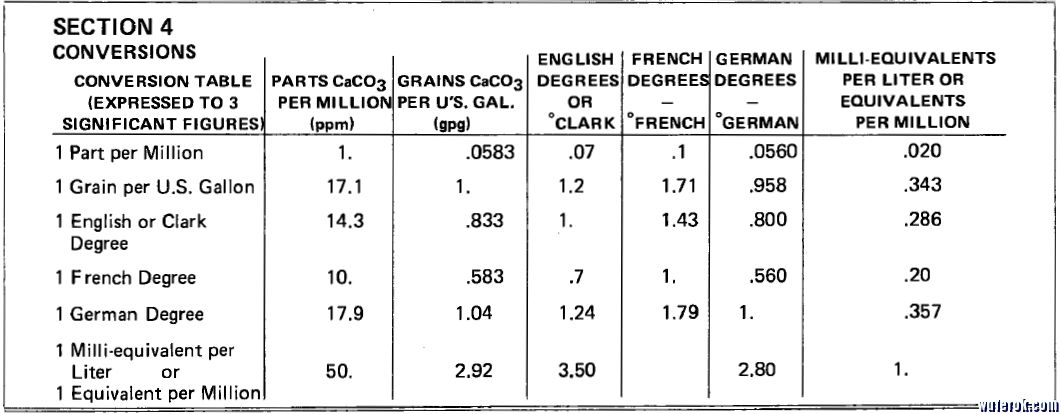 SECTION 4
CONVERSIONS

| CONVERSION TABLE (EXPRESSED TO 3 SIGNIFICANT FIGURES) | PARTS $CaCO_3$ PER MILLION (ppm) | GRAINS $CaCO_3$ PER U'S. GAL. (gpg) | ENGLISH DEGREES OR °CLARK | FRENCH DEGREES — °FRENCH | GERMAN DEGREES — °GERMAN | MILLI-EQUIVALENTS PER LITER OR EQUIVALENTS PER MILLION |
|---|---|---|---|---|---|---|
| 1 Part per Million | 1. | .0583 | .07 | .1 | .0560 | .020 |
| 1 Grain per U.S. Gallon | 17.1 | 1. | 1.2 | 1.71 | .958 | .343 |
| 1 English or Clark Degree | 14.3 | .833 | 1. | 1.43 | .800 | .286 |
| 1 French Degree | 10. | .583 | .7 | 1. | .560 | .20 |
| 1 German Degree | 17.9 | 1.04 | 1.24 | 1.79 | 1. | .357 |
| 1 Milli-equivalent per Liter or 1 Equivalent per Million | 50. | 2.92 | 3.50 | | 2.80 | 1. |

waterok.com